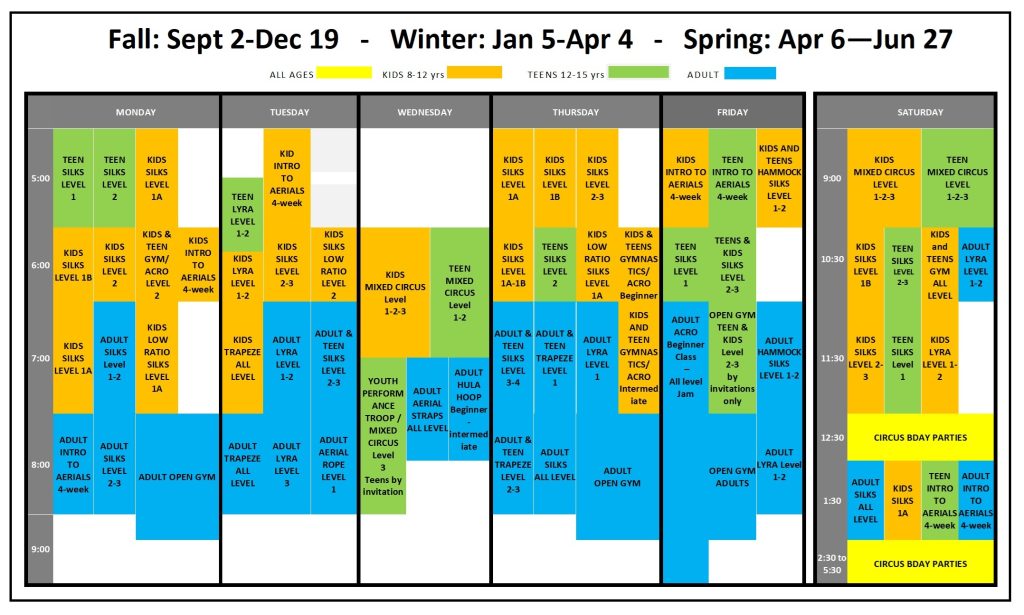 Fall: Sept 2-Dec 19 - Winter: Jan 5-Apr 4 - Spring: Apr 6—Jun 27

ALL AGES KIDS 8-12 yrs TEENS 12-15 yrs ADULT

MONDAY

5:00
6:00
7:00
8:00
9:00

TEEN SILKS LEVEL 1
TEEN SILKS LEVEL 2
KIDS SILKS LEVEL 1A
KIDS SILKS LEVEL 1B
KIDS SILKS LEVEL 2
KIDS & TEEN GYM/ ACRO LEVEL 2
KIDS INTRO TO AERIALS 4-week
KIDS SILKS LEVEL 1A
ADULT SILKS Level 1-2
KIDS LOW RATIO SILKS LEVEL 1A
ADULT INTRO TO AERIALS 4-week
ADULT SILKS LEVEL 2-3
ADULT OPEN GYM

TUESDAY

KID INTRO TO AERIALS 4-week
TEEN LYRA LEVEL 1-2
KIDS LYRA LEVEL 1-2
KIDS SILKS LEVEL 2-3
KIDS SILKS LOW RATIO LEVEL 2
KIDS TRAPEZE ALL LEVEL
ADULT LYRA LEVEL 1-2
ADULT & TEEN SILKS LEVEL 2-3
ADULT TRAPEZE ALL LEVEL
ADULT LYRA LEVEL 3
ADULT AERIAL ROPE LEVEL 1

WEDNESDAY

KIDS MIXED CIRCUS Level 1-2-3
TEEN MIXED CIRCUS Level 1-2
YOUTH PERFORMANCE TROOP / MIXED CIRCUS Level 3 Teens by invitation
ADULT AERIAL STRAPS ALL LEVEL
ADULT HULA HOOP Beginner - Intermediate

THURSDAY

KIDS SILKS LEVEL 1A
KIDS SILKS LEVEL 1B
KIDS SILKS LEVEL 2-3
KIDS SILKS LEVEL 1A-1B
TEENS SILKS LEVEL 2
KIDS LOW RATIO SILKS LEVEL 1A
KIDS & TEENS GYMNASTICS/ ACRO Beginner
ADULT & TEEN SILKS LEVEL 3-4
ADULT & TEEN TRAPEZE LEVEL 1
ADULT LYRA LEVEL 1
KIDS AND TEEN GYMNASTICS/ ACRO Intermediate
ADULT & TEEN TRAPEZE LEVEL 2-3
ADULT SILKS ALL LEVEL
ADULT OPEN GYM

FRIDAY

KIDS INTRO TO AERIALS 4-week
TEEN INTRO TO AERIALS 4-week
KIDS AND TEENS HAMMOCK SILKS LEVEL 1-2
TEEN SILKS LEVEL 1
TEENS & KIDS SILKS LEVEL 2-3
ADULT ACRO Beginner Class – All level Jam
OPEN GYM TEEN & KIDS Level 2-3 by invitations only
ADULT HAMMOCK SILKS LEVEL 1-2
OPEN GYM ADULTS
ADULT LYRA Level 1-2

SATURDAY

9:00
10:30
11:30
12:30
1:30
2:30 to 5:30

KIDS MIXED CIRCUS LEVEL 1-2-3
TEEN MIXED CIRCUS LEVEL 1-2-3
KIDS SILKS LEVEL 1B
TEEN SILKS LEVEL 2-3
KIDS and TEENS GYM ALL LEVEL
ADULT LYRA LEVEL 1-2
KIDS SILKS LEVEL 2-3
TEEN SILKS Level 1
KIDS LYRA LEVEL 1-2
CIRCUS BDAY PARTIES
ADULT SILKS ALL LEVEL
KIDS SILKS 1A
TEEN INTRO TO AERIALS 4-week
ADULT INTRO TO AERIALS 4-week
CIRCUS BDAY PARTIES